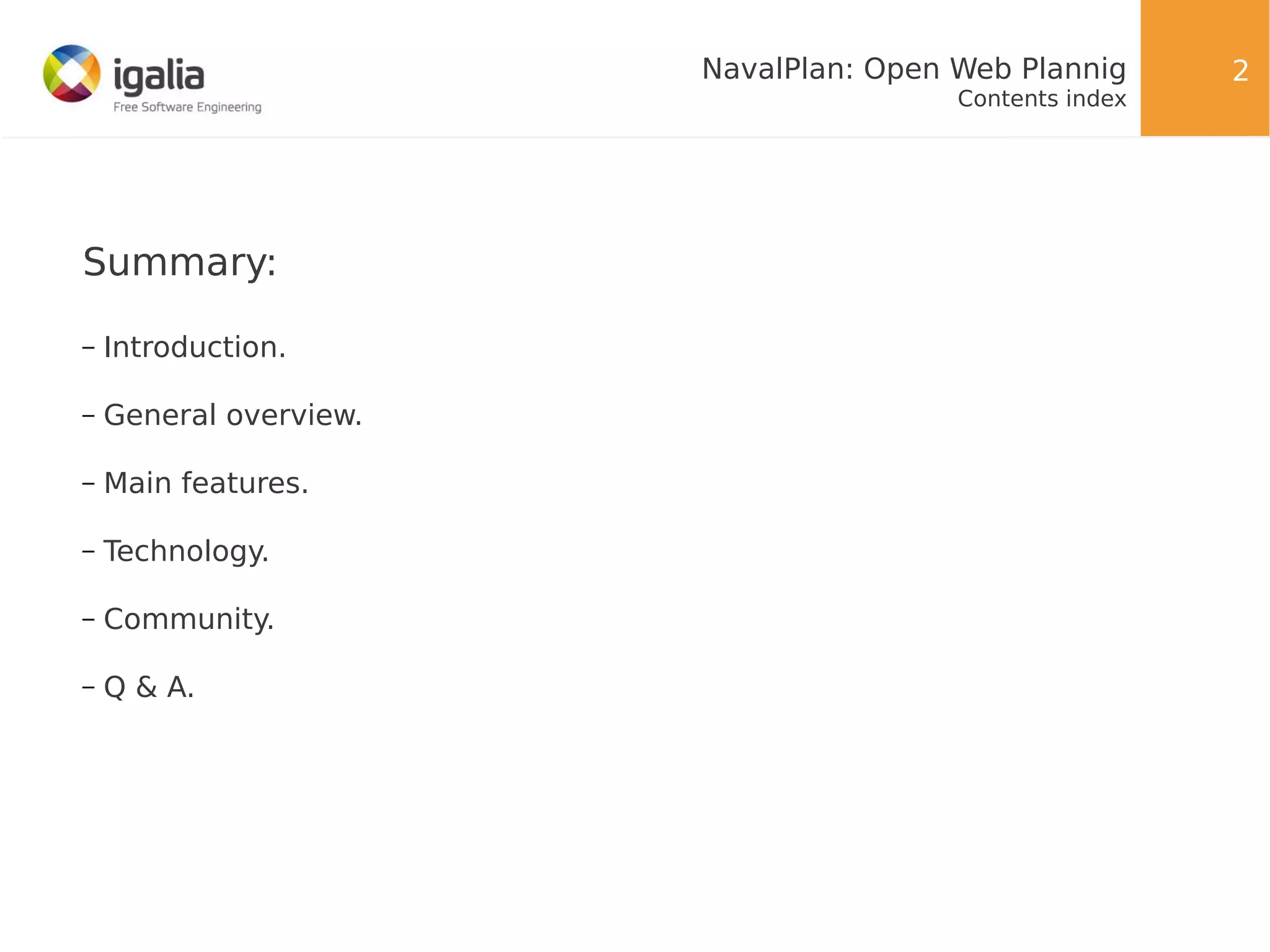 igalia
Free Software Engineering

NavalPlan: Open Web Plannig
Contents index

2

Summary:

– Introduction.

– General overview.

– Main features.

– Technology.

– Community.

– Q & A.